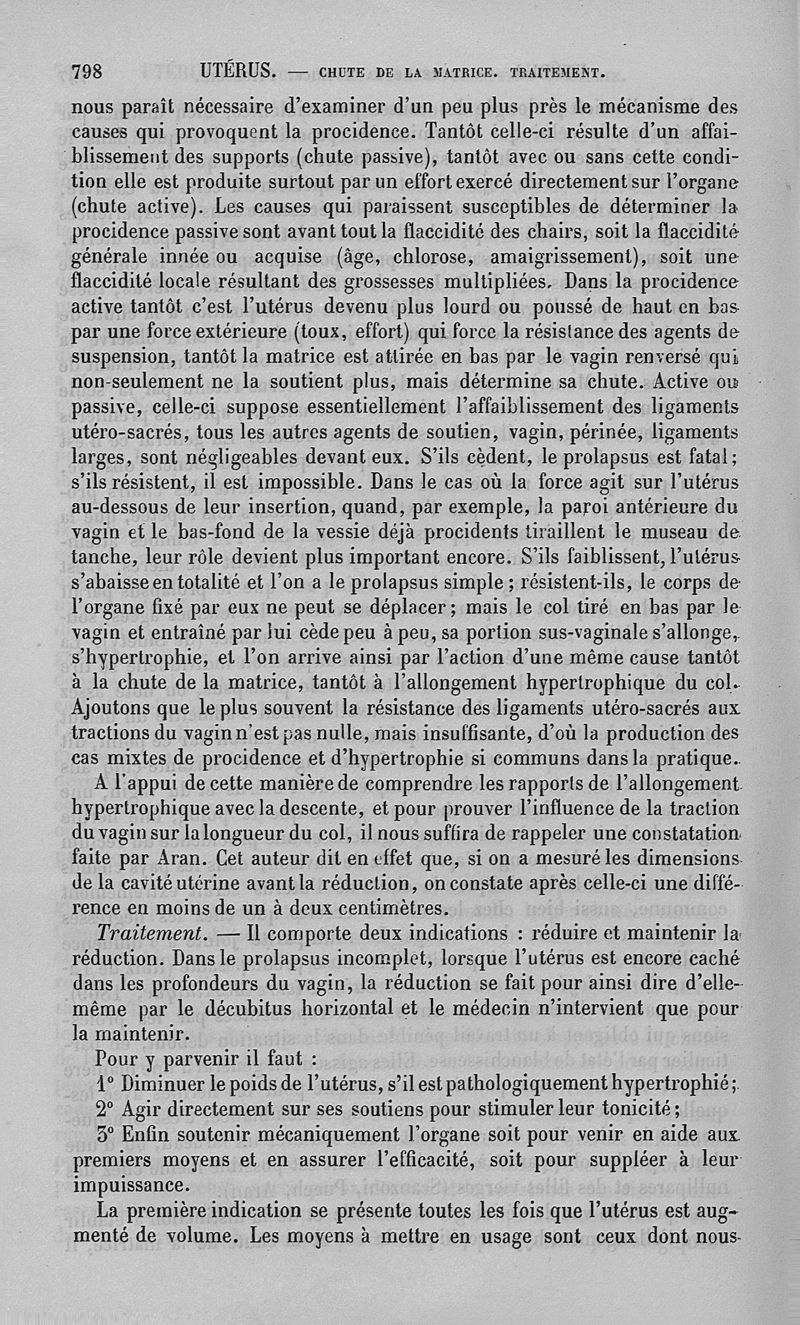 798 UTÉRUS. — CHUTE DE LA MATRICE. TRAITEMENT.

nous paraît nécessaire d'examiner d'un peu plus près le mécanisme des causes qui provoquent la procidence. Tantôt celle-ci résulte d'un affaiblissement des supports (chute passive), tantôt avec ou sans cette condition elle est produite surtout par un effort exercé directement sur l'organe (chute active). Les causes qui paraissent susceptibles de déterminer la procidence passive sont avant tout la flaccidité des chairs, soit la flaccidité générale innée ou acquise (âge, chlorose, amaigrissement), soit une flaccidité locale résultant des grossesses multipliées. Dans la procidence active tantôt c'est l'utérus devenu plus lourd ou poussé de haut en bas par une force extérieure (toux, effort) qui force la résistance des agents de suspension, tantôt la matrice est attirée en bas par le vagin renversé qui non-seulement ne la soutient plus, mais détermine sa chute. Active ou passive, celle-ci suppose essentiellement l'affaiblissement des ligaments utéro-sacrés, tous les autres agents de soutien, vagin, périnée, ligaments larges, sont négligeables devant eux. S'ils cèdent, le prolapsus est fatal; s'ils résistent, il est impossible. Dans le cas où la force agit sur l'utérus au-dessous de leur insertion, quand, par exemple, la paroi antérieure du vagin et le bas-fond de la vessie déjà procidents tiraillent le museau de tanche, leur rôle devient plus important encore. S'ils faiblissent, l'utérus s'abaisse en totalité et l'on a le prolapsus simple; résistent-ils, le corps de l'organe fixé par eux ne peut se déplacer; mais le col tiré en bas par le vagin et entraîné par lui cède peu à peu, sa portion sus-vaginale s'allonge, s'hypertrophie, et l'on arrive ainsi par l'action d'une même cause tantôt à la chute de la matrice, tantôt à l'allongement hypertrophique du col. Ajoutons que le plus souvent la résistance des ligaments utéro-sacrés aux tractions du vagin n'est pas nulle, mais insuffisante, d'où la production des cas mixtes de procidence et d'hypertrophie si communs dans la pratique.

A l'appui de cette manière de comprendre les rapports de l'allongement hypertrophique avec la descente, et pour prouver l'influence de la traction du vagin sur la longueur du col, il nous suffira de rappeler une constatation faite par Aran. Cet auteur dit en effet que, si on a mesuré les dimensions de la cavité utérine avant la réduction, on constate après celle-ci une différence en moins de un à deux centimètres.

Traitement. — Il comporte deux indications : réduire et maintenir la réduction. Dans le prolapsus incomplet, lorsque l'utérus est encore caché dans les profondeurs du vagin, la réduction se fait pour ainsi dire d'elle-même par le décubitus horizontal et le médecin n'intervient que pour la maintenir.

Pour y parvenir il faut :

1° Diminuer le poids de l'utérus, s'il est pathologiquement hypertrophié;

2° Agir directement sur ses soutiens pour stimuler leur tonicité;

3° Enfin soutenir mécaniquement l'organe soit pour venir en aide aux premiers moyens et en assurer l'efficacité, soit pour suppléer à leur impuissance.

La première indication se présente toutes les fois que l'utérus est augmenté de volume. Les moyens à mettre en usage sont ceux dont nous